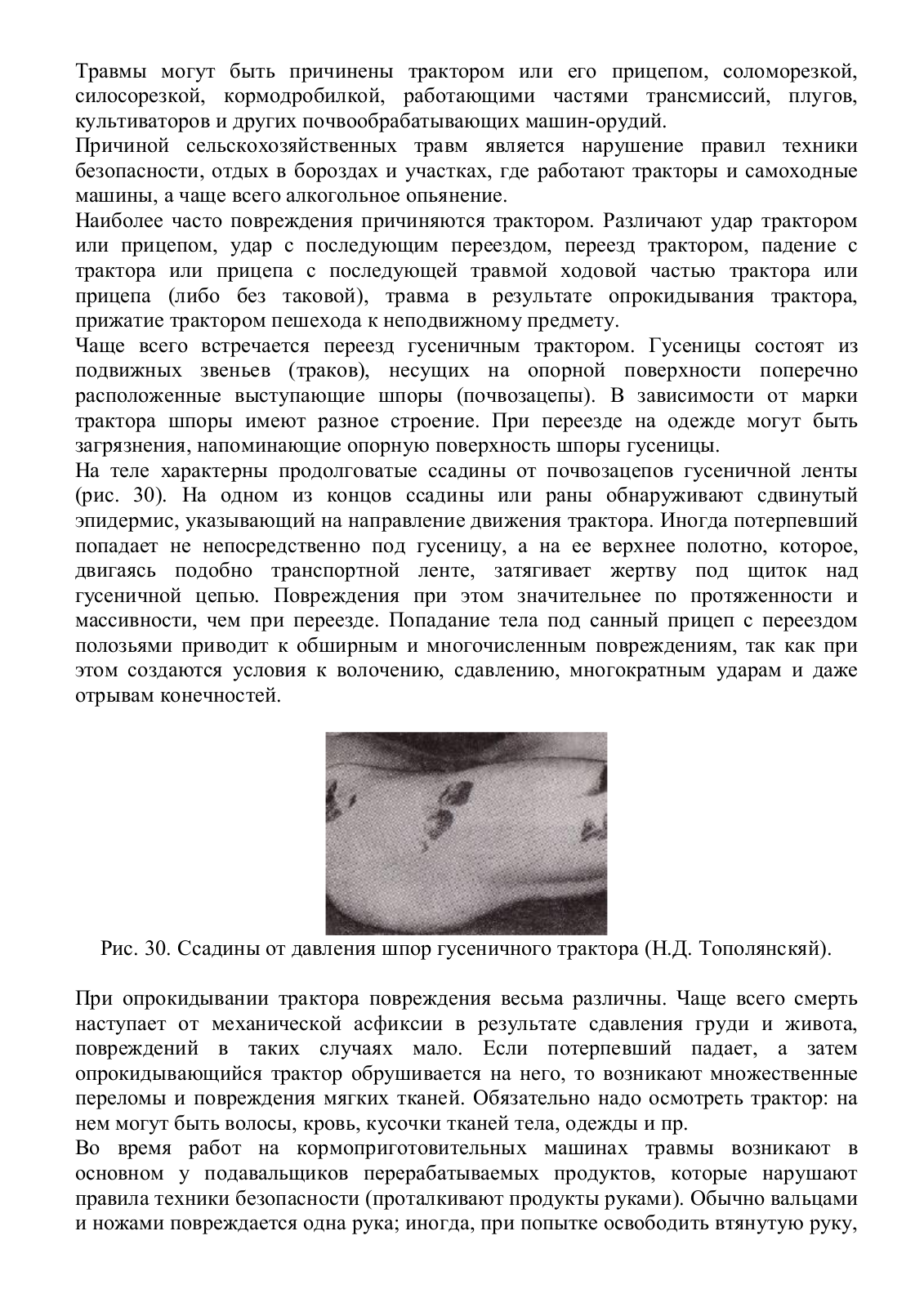 Травмы могут быть причинены трактором или его прицепом, соломорезкой, силосорезкой, кормодробилкой, работающими частями трансмиссий, плугов, культиваторов и других почвообрабатывающих машин-орудий.
Причиной сельскохозяйственных травм является нарушение правил техники безопасности, отдых в бороздах и участках, где работают тракторы и самоходные машины, а чаще всего алкогольное опьянение.
Наиболее часто повреждения причиняются трактором. Различают удар трактором или прицепом, удар с последующим переездом, переезд трактором, падение с трактора или прицепа с последующей травмой ходовой частью трактора или прицепа (либо без таковой), травма в результате опрокидывания трактора, прижатие трактором пешехода к неподвижному предмету.
Чаще всего встречается переезд гусеничным трактором. Гусеницы состоят из подвижных звеньев (траков), несущих на опорной поверхности поперечно расположенные выступающие шпоры (почвозацепы). В зависимости от марки трактора шпоры имеют разное строение. При переезде на одежде могут быть загрязнения, напоминающие опорную поверхность шпоры гусеницы.
На теле характерны продолговатые ссадины от почвозацепов гусеничной ленты (рис. 30). На одном из концов ссадины или раны обнаруживают сдвинутый эпидермис, указывающий на направление движения трактора. Иногда потерпевший попадает не непосредственно под гусеницу, а на ее верхнее полотно, которое, двигаясь подобно транспортной ленте, затягивает жертву под щиток над гусеничной цепью. Повреждения при этом значительнее по протяженности и массивности, чем при переезде. Попадание тела под санный прицеп с переездом полозьями приводит к обширным и многочисленным повреждениям, так как при этом создаются условия к волочению, сдавлению, многократным ударам и даже отрывам конечностей.

Рис. 30. Ссадины от давления шпор гусеничного трактора (Н.Д. Тополянскяй).

При опрокидывании трактора повреждения весьма различны. Чаще всего смерть наступает от механической асфиксии в результате сдавления груди и живота, повреждений в таких случаях мало. Если потерпевший падает, а затем опрокидывающийся трактор обрушивается на него, то возникают множественные переломы и повреждения мягких тканей. Обязательно надо осмотреть трактор: на нем могут быть волосы, кровь, кусочки тканей тела, одежды и пр.
Во время работ на кормоприготовительных машинах травмы возникают в основном у подавальщиков перерабатываемых продуктов, которые нарушают правила техники безопасности (проталкивают продукты руками). Обычно вальцами и ножами повреждается одна рука; иногда, при попытке освободить втянутую руку,